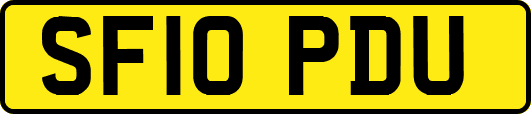 SF10 PDU